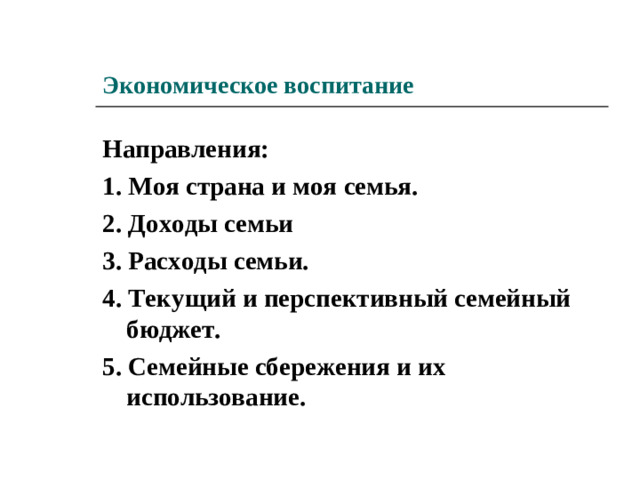 Экономическое воспитание

Направления:

1. Моя страна и моя семья.

2. Доходы семьи

3. Расходы семьи.

4. Текущий и перспективный семейный бюджет.

5. Семейные сбережения и их использование.